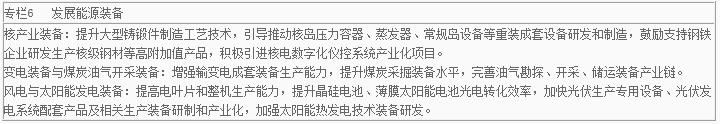 专栏6　发展能源装备

核产业装备：提升大型铸锻件制造工艺技术，引导推动核岛压力容器、蒸发器、常规岛设备等重装成套设备研发和制造，鼓励支持钢铁企业研发生产核级钢材等高附加值产品，积极引进核电数字化仪控系统产业化项目。

变电装备与煤炭油气开采装备：增强输变电成套装备生产能力，提升煤炭采掘装备水平，完善油气勘探、开采、储运装备产业链。

风电与太阳能发电装备：提高电叶片和整机生产能力，提升晶硅电池、薄膜太阳能电池光电转化效率，加快光伏生产专用设备、光伏发电系统配套产品及相关生产装备研制和产业化，加强太阳能热发电技术装备研发。